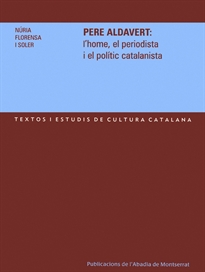 NÚRIA FLORENSA I SOLER

PERE ALDAVERT:
l'home, el periodista i el polític catalanista

TEXTOS I ESTUDIS DE CULTURA CATALANA

Publicacions de l'Abadia de Montserrat